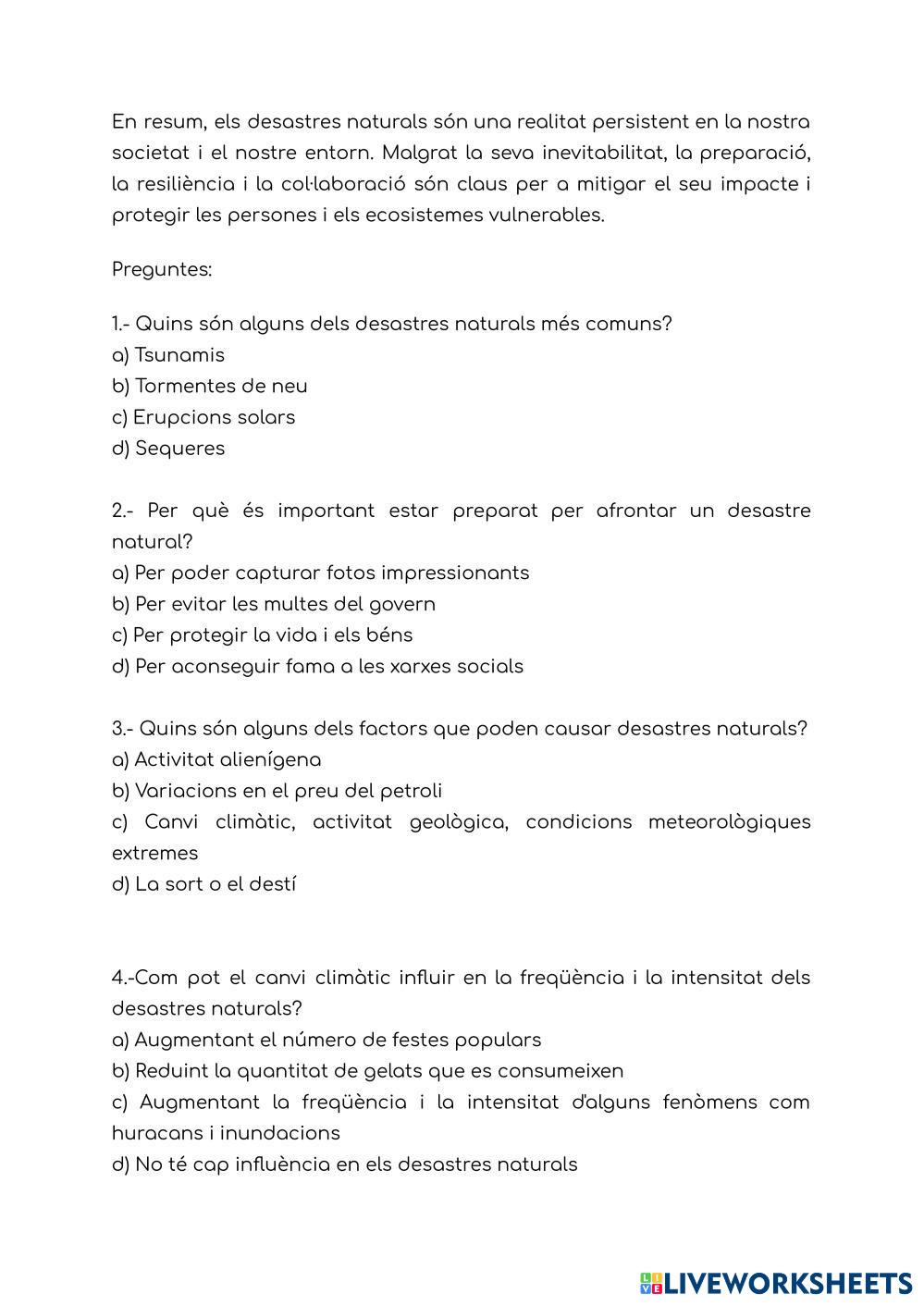 En resum, els desastres naturals són una realitat persistent en la nostra societat i el nostre entorn. Malgrat la seva inevitabilitat, la preparació, la resiliència i la col·laboració són claus per a mitigar el seu impacte i protegir les persones i els ecosistemes vulnerables.

Preguntes:

1.- Quins són alguns dels desastres naturals més comuns?
a) Tsunamis
b) Tormentes de neu
c) Erupcions solars
d) Sequeres

2.- Per què és important estar preparat per afrontar un desastre natural?
a) Per poder capturar fotos impressionants
b) Per evitar les multes del govern
c) Per protegir la vida i els béns
d) Per aconseguir fama a les xarxes socials

3.- Quins són alguns dels factors que poden causar desastres naturals?
a) Activitat alienígena
b) Variacions en el preu del petroli
c) Canvi climàtic, activitat geològica, condicions meteorològiques extremes
d) La sort o el destí

4.-Com pot el canvi climàtic influir en la freqüència i la intensitat dels desastres naturals?
a) Augmentant el número de festes populars
b) Reduint la quantitat de gelats que es consumeixen
c) Augmentant la freqüència i la intensitat d'alguns fenòmens com huracans i inundacions
d) No té cap influència en els desastres naturals

LIVEWORKSHEETS